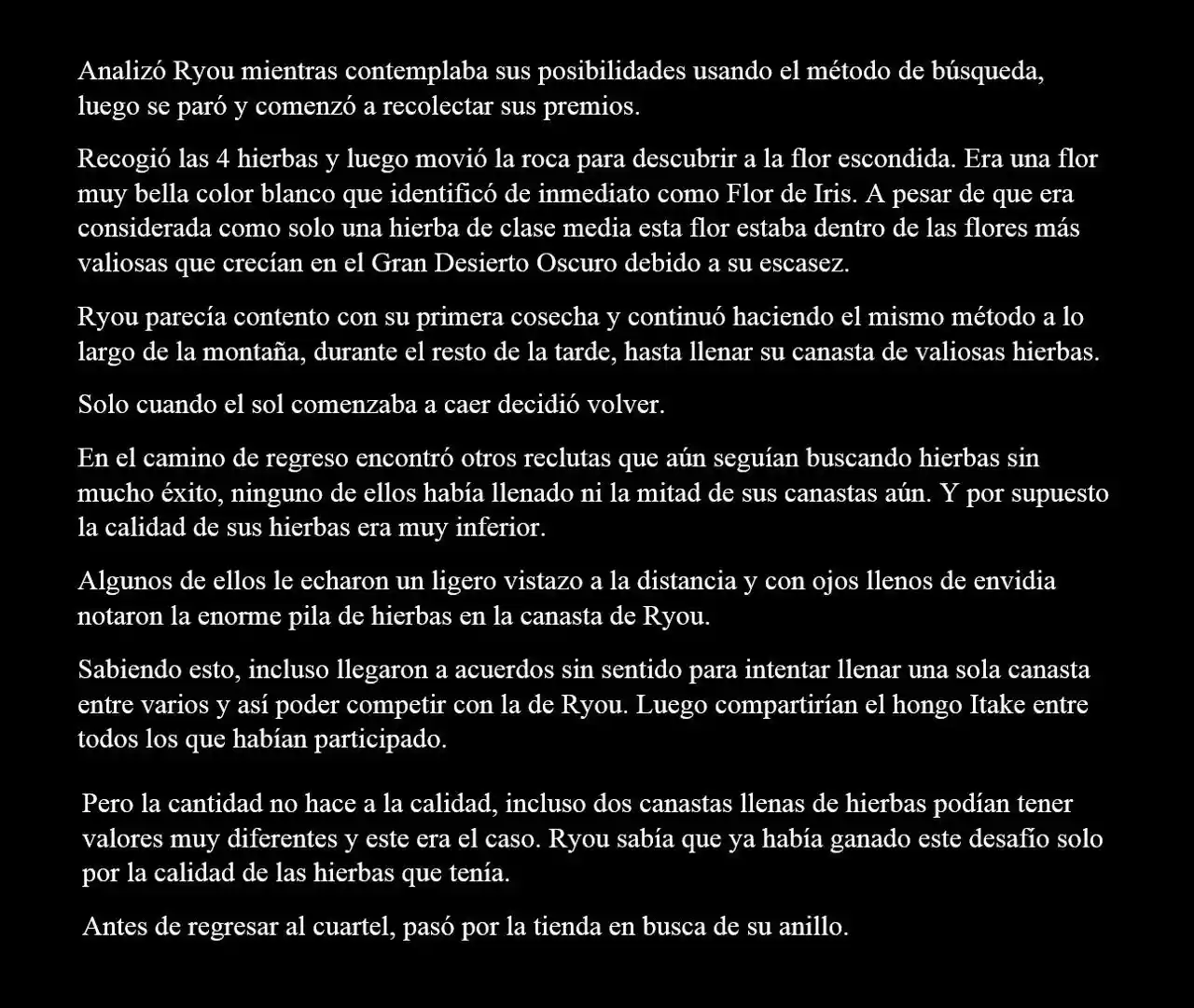 Analizó Ryou mientras contemplaba sus posibilidades usando el método de búsqueda, luego se paró y comenzó a recolectar sus premios.

Recogió las 4 hierbas y luego movió la roca para descubrir a la flor escondida. Era una flor muy bella color blanco que identificó de inmediato como Flor de Iris. A pesar de que era considerada como solo una hierba de clase media esta flor estaba dentro de las flores más valiosas que crecían en el Gran Desierto Oscuro debido a su escasez.

Ryou parecía contento con su primera cosecha y continuó haciendo el mismo método a lo largo de la montaña, durante el resto de la tarde, hasta llenar su canasta de valiosas hierbas.

Solo cuando el sol comenzaba a caer decidió volver.

En el camino de regreso encontró otros reclutas que aún seguían buscando hierbas sin mucho éxito, ninguno de ellos había llenado ni la mitad de sus canastas aún. Y por supuesto la calidad de sus hierbas era muy inferior.

Algunos de ellos le echaron un ligero vistazo a la distancia y con ojos llenos de envidia notaron la enorme pila de hierbas en la canasta de Ryou.

Sabiendo esto, incluso llegaron a acuerdos sin sentido para intentar llenar una sola canasta entre varios y así poder competir con la de Ryou. Luego compartirían el hongo Itake entre todos los que habían participado.

Pero la cantidad no hace a la calidad, incluso dos canastas llenas de hierbas podían tener valores muy diferentes y este era el caso. Ryou sabía que ya había ganado este desafío solo por la calidad de las hierbas que tenía.

Antes de regresar al cuartel, pasó por la tienda en busca de su anillo.